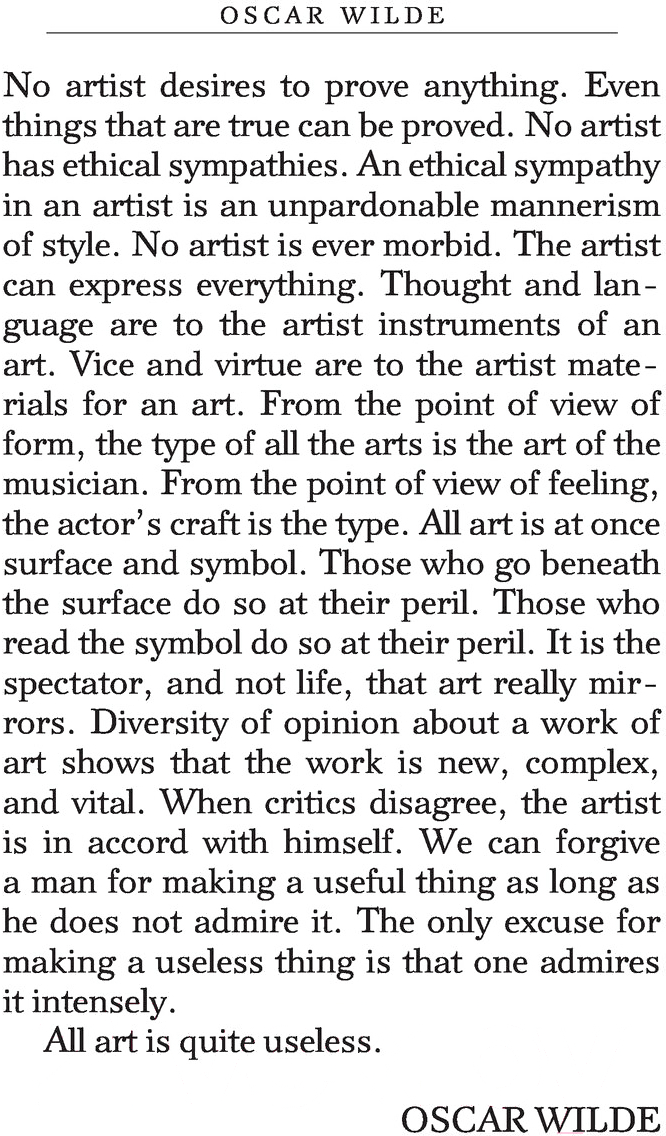 OSCAR WILDE

No artist desires to prove anything. Even things that are true can be proved. No artist has ethical sympathies. An ethical sympathy in an artist is an unpardonable mannerism of style. No artist is ever morbid. The artist can express everything. Thought and language are to the artist instruments of an art. Vice and virtue are to the artist materials for an art. From the point of view of form, the type of all the arts is the art of the musician. From the point of view of feeling, the actor's craft is the type. All art is at once surface and symbol. Those who go beneath the surface do so at their peril. Those who read the symbol do so at their peril. It is the spectator, and not life, that art really mirrors. Diversity of opinion about a work of art shows that the work is new, complex, and vital. When critics disagree, the artist is in accord with himself. We can forgive a man for making a useful thing as long as he does not admire it. The only excuse for making a useless thing is that one admires it intensely.

All art is quite useless.

OSCAR WILDE